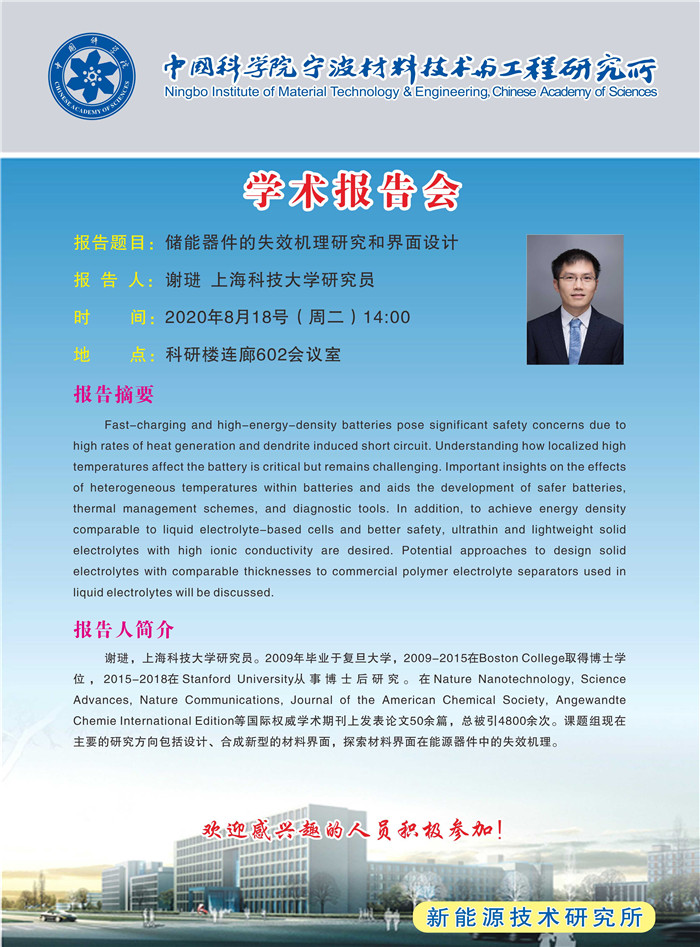 中国科学院 CHINESE ACADEMY OF SCIENCES

中国科学院宁波材料技术与工程研究所
Ningbo Institute of Material Technology & Engineering, Chinese Academy of Sciences

学术报告会

报告题目：储能器件的失效机理研究和界面设计

报 告 人：谢琎 上海科技大学研究员

时 间：2020年8月18号（周二）14:00

地 点：科研楼连廊602会议室

报告摘要

Fast-charging and high-energy-density batteries pose significant safety concerns due to high rates of heat generation and dendrite induced short circuit. Understanding how localized high temperatures affect the battery is critical but remains challenging. Important insights on the effects of heterogeneous temperatures within batteries and aids the development of safer batteries, thermal management schemes, and diagnostic tools. In addition, to achieve energy density comparable to liquid electrolyte-based cells and better safety, ultrathin and lightweight solid electrolytes with high ionic conductivity are desired. Potential approaches to design solid electrolytes with comparable thicknesses to commercial polymer electrolyte separators used in liquid electrolytes will be discussed.

报告人简介

谢琎，上海科技大学研究员。2009年毕业于复旦大学，2009-2015在Boston College取得博士学位，2015-2018在Stanford University从事博士后研究。在Nature Nanotechnology, Science Advances, Nature Communications, Journal of the American Chemical Society, Angewandte Chemie International Edition等国际权威学术期刊上发表论文50余篇，总被引4800余次。课题组现在主要的研究方向包括设计、合成新型的材料界面，探索材料界面在能源器件中的失效机理。

欢迎感兴趣的人员积极参加！

新能源技术研究所